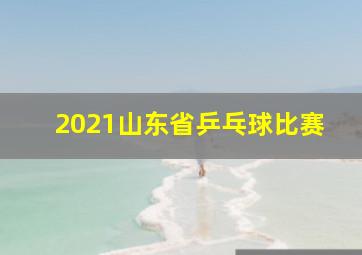 2021山东省乒乓球比赛